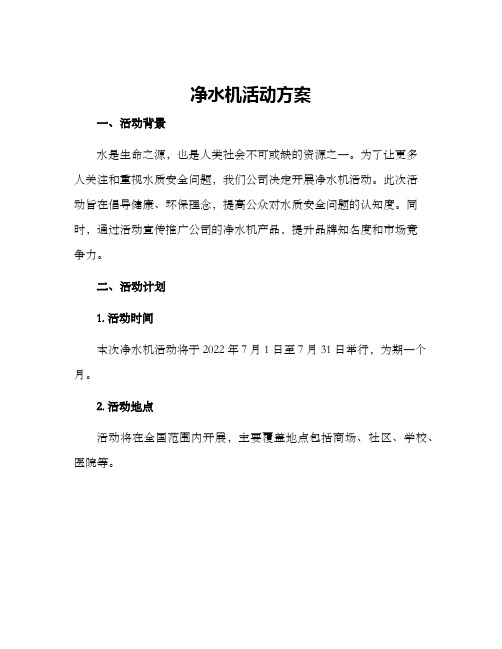 净水机活动方案

一、活动背景

水是生命之源，也是人类社会不可或缺的资源之一。为了让更多人关注和重视水质安全问题，我们公司决定开展净水机活动。此次活动旨在倡导健康、环保理念，提高公众对水质安全问题的认知度。同时，通过活动宣传推广公司的净水机产品，提升品牌知名度和市场竞争力。

二、活动计划

1. 活动时间

本次净水机活动将于 2022 年 7 月 1 日至 7 月 31 日举行，为期一个月。

2. 活动地点

活动将在全国范围内开展，主要覆盖地点包括商场、社区、学校、医院等。